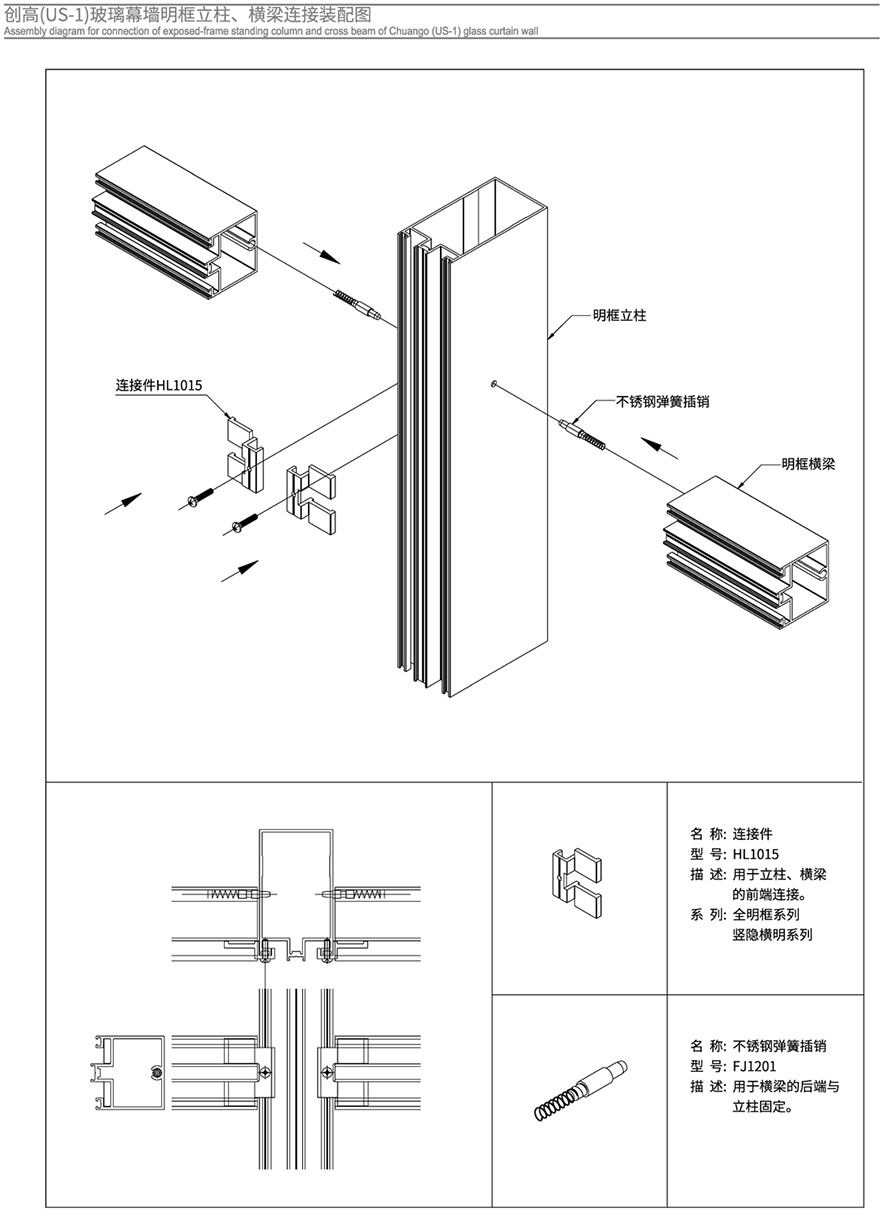 创高(US-1)玻璃幕墙明框立柱、横梁连接装配图
Assembly diagram for connection of exposed-frame standing column and cross beam of Chuango (US-1) glass curtain wall

明框立柱

连接件HL1015

不锈钢弹簧插销

明框横梁

名 称: 连接件
型 号: HL1015
描 述: 用于立柱、横梁的前端连接。
系 列: 全明框系列
竖隐横明系列

名 称: 不锈钢弹簧插销
型 号: FJ1201
描 述: 用于横梁的后端与立柱固定。